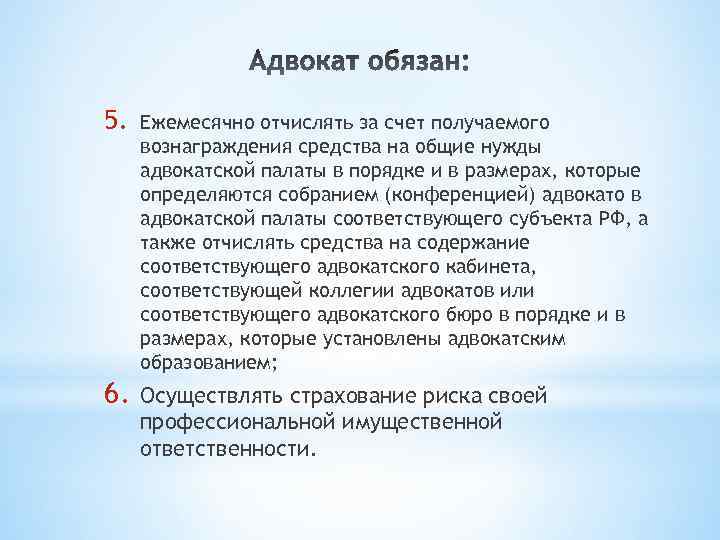 Адвокат обязан:

5. Ежемесячно отчислять за счет получаемого вознаграждения средства на общие нужды адвокатской палаты в порядке и в размерах, которые определяются собранием (конференцией) адвокато в адвокатской палаты соответствующего субъекта РФ, а также отчислять средства на содержание соответствующего адвокатского кабинета, соответствующей коллегии адвокатов или соответствующего адвокатского бюро в порядке и в размерах, которые установлены адвокатским образованием;

6. Осуществлять страхование риска своей профессиональной имущественной ответственности.